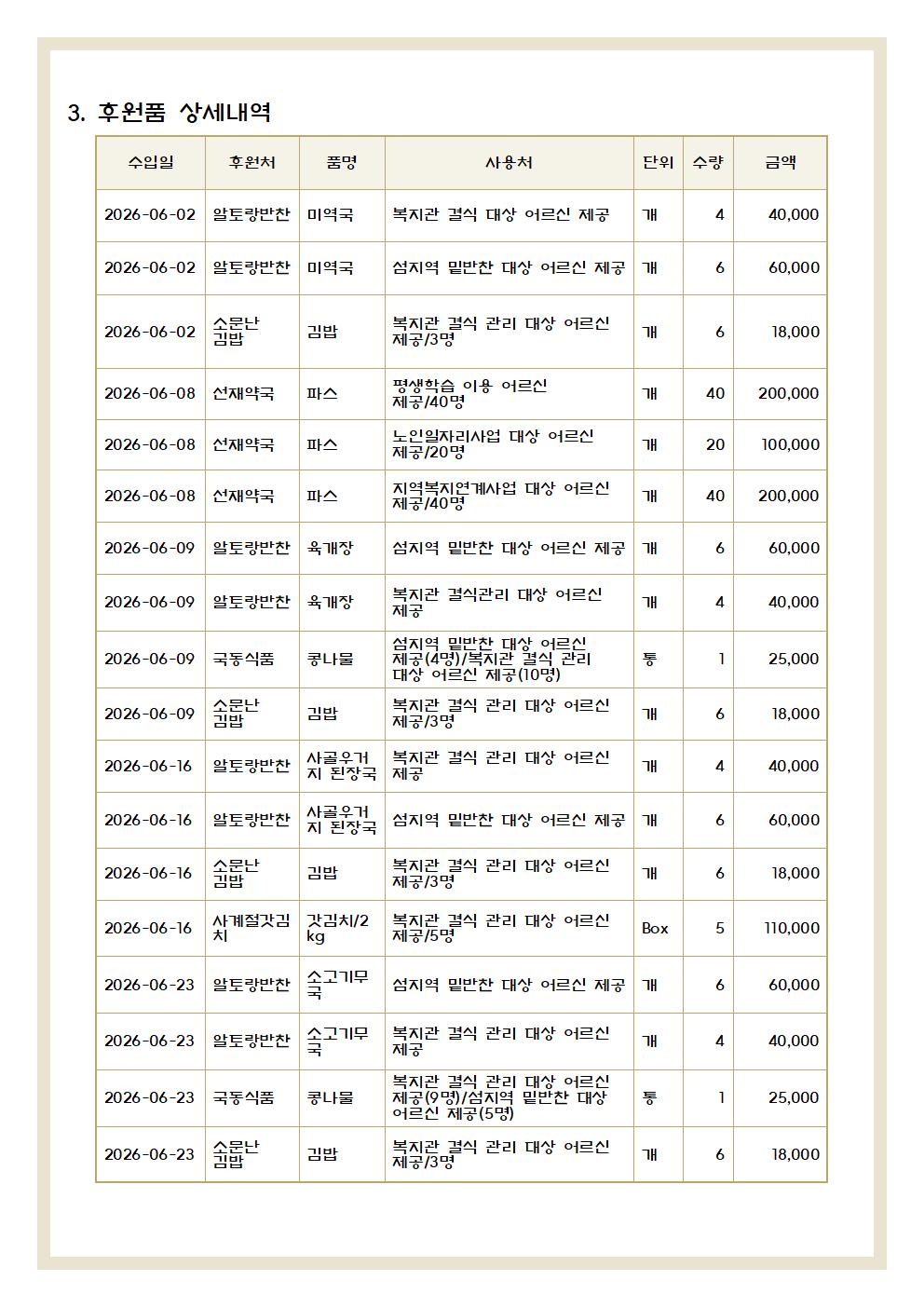 3. 후원품 상세내역

| 수입일 | 후원처 | 품명 | 사용처 | 단위 | 수량 | 금액 |
|---|---|---|---|---|---|---|
| 2026-06-02 | 알토랑반찬 | 미역국 | 복지관 결식 대상 어르신 제공 | 개 | 4 | 40,000 |
| 2026-06-02 | 알토랑반찬 | 미역국 | 섬지역 밑반찬 대상 어르신 제공 | 개 | 6 | 60,000 |
| 2026-06-02 | 소문난 김밥 | 김밥 | 복지관 결식 관리 대상 어르신 제공/3명 | 개 | 6 | 18,000 |
| 2026-06-08 | 선재약국 | 파스 | 평생학습 이용 어르신 제공/40명 | 개 | 40 | 200,000 |
| 2026-06-08 | 선재약국 | 파스 | 노인일자리사업 대상 어르신 제공/20명 | 개 | 20 | 100,000 |
| 2026-06-08 | 선재약국 | 파스 | 지역복지연계사업 대상 어르신 제공/40명 | 개 | 40 | 200,000 |
| 2026-06-09 | 알토랑반찬 | 육개장 | 섬지역 밑반찬 대상 어르신 제공 | 개 | 6 | 60,000 |
| 2026-06-09 | 알토랑반찬 | 육개장 | 복지관 결식관리 대상 어르신 제공 | 개 | 4 | 40,000 |
| 2026-06-09 | 국동식품 | 콩나물 | 섬지역 밑반찬 대상 어르신 제공(4명)/복지관 결식 관리 대상 어르신 제공(10명) | 통 | 1 | 25,000 |
| 2026-06-09 | 소문난 김밥 | 김밥 | 복지관 결식 관리 대상 어르신 제공/3명 | 개 | 6 | 18,000 |
| 2026-06-16 | 알토랑반찬 | 사골우거지 된장국 | 복지관 결식 관리 대상 어르신 제공 | 개 | 4 | 40,000 |
| 2026-06-16 | 알토랑반찬 | 사골우거지 된장국 | 섬지역 밑반찬 대상 어르신 제공 | 개 | 6 | 60,000 |
| 2026-06-16 | 소문난 김밥 | 김밥 | 복지관 결식 관리 대상 어르신 제공/3명 | 개 | 6 | 18,000 |
| 2026-06-16 | 사계절갓김치 | 갓김치/2kg | 복지관 결식 관리 대상 어르신 제공/5명 | Box | 5 | 110,000 |
| 2026-06-23 | 알토랑반찬 | 소고기무국 | 섬지역 밑반찬 대상 어르신 제공 | 개 | 6 | 60,000 |
| 2026-06-23 | 알토랑반찬 | 소고기무국 | 복지관 결식 관리 대상 어르신 제공 | 개 | 4 | 40,000 |
| 2026-06-23 | 국동식품 | 콩나물 | 복지관 결식 관리 대상 어르신 제공(9명)/섬지역 밑반찬 대상 어르신 제공(5명) | 통 | 1 | 25,000 |
| 2026-06-23 | 소문난 김밥 | 김밥 | 복지관 결식 관리 대상 어르신 제공/3명 | 개 | 6 | 18,000 |